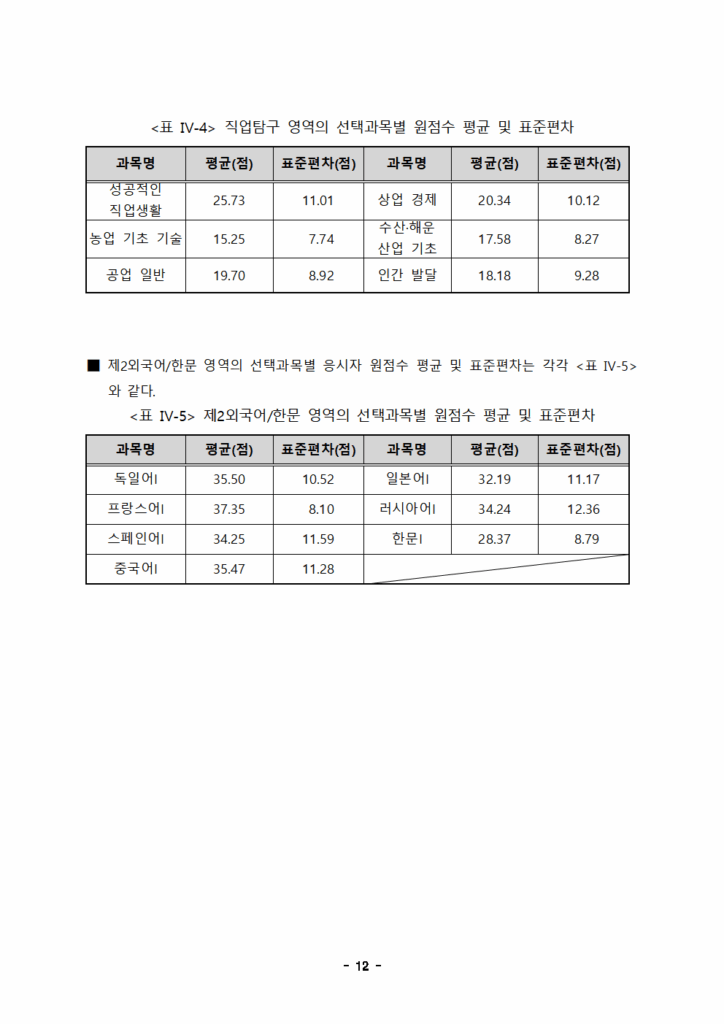 <표 IV-4> 직업탐구 영역의 선택과목별 원점수 평균 및 표준편차

| 과목명 | 평균(점) | 표준편차(점) | 과목명 | 평균(점) | 표준편차(점) |
|---|---|---|---|---|---|
| 성공적인 직업생활 | 25.73 | 11.01 | 상업 경제 | 20.34 | 10.12 |
| 농업 기초 기술 | 15.25 | 7.74 | 수산·해운 산업 기초 | 17.58 | 8.27 |
| 공업 일반 | 19.70 | 8.92 | 인간 발달 | 18.18 | 9.28 |

■ 제2외국어/한문 영역의 선택과목별 응시자 원점수 평균 및 표준편차는 각각 <표 IV-5>와 같다.

<표 IV-5> 제2외국어/한문 영역의 선택과목별 원점수 평균 및 표준편차

| 과목명 | 평균(점) | 표준편차(점) | 과목명 | 평균(점) | 표준편차(점) |
|---|---|---|---|---|---|
| 독일어Ⅰ | 35.50 | 10.52 | 일본어Ⅰ | 32.19 | 11.17 |
| 프랑스어Ⅰ | 37.35 | 8.10 | 러시아어Ⅰ | 34.24 | 12.36 |
| 스페인어Ⅰ | 34.25 | 11.59 | 한문Ⅰ | 28.37 | 8.79 |
| 중국어Ⅰ | 35.47 | 11.28 | | | |

- 12 -